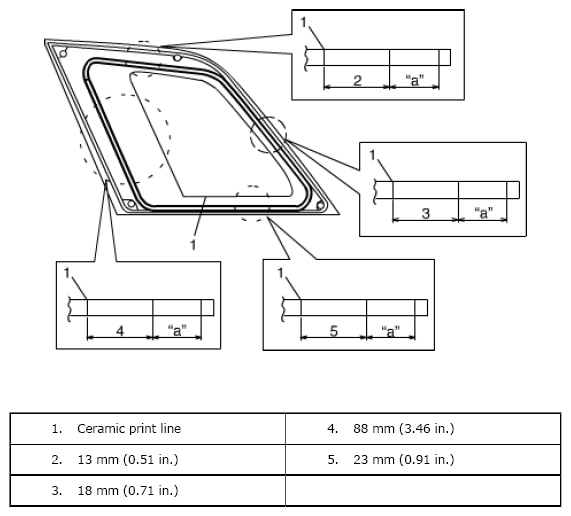 1

2 "a"

1

3 "a"

1

1

4 "a"

1

5 "a"

| 1. Ceramic print line | 4. 88 mm (3.46 in.) |
|---|---|
| 2. 13 mm (0.51 in.) | 5. 23 mm (0.91 in.) |
| 3. 18 mm (0.71 in.) | |